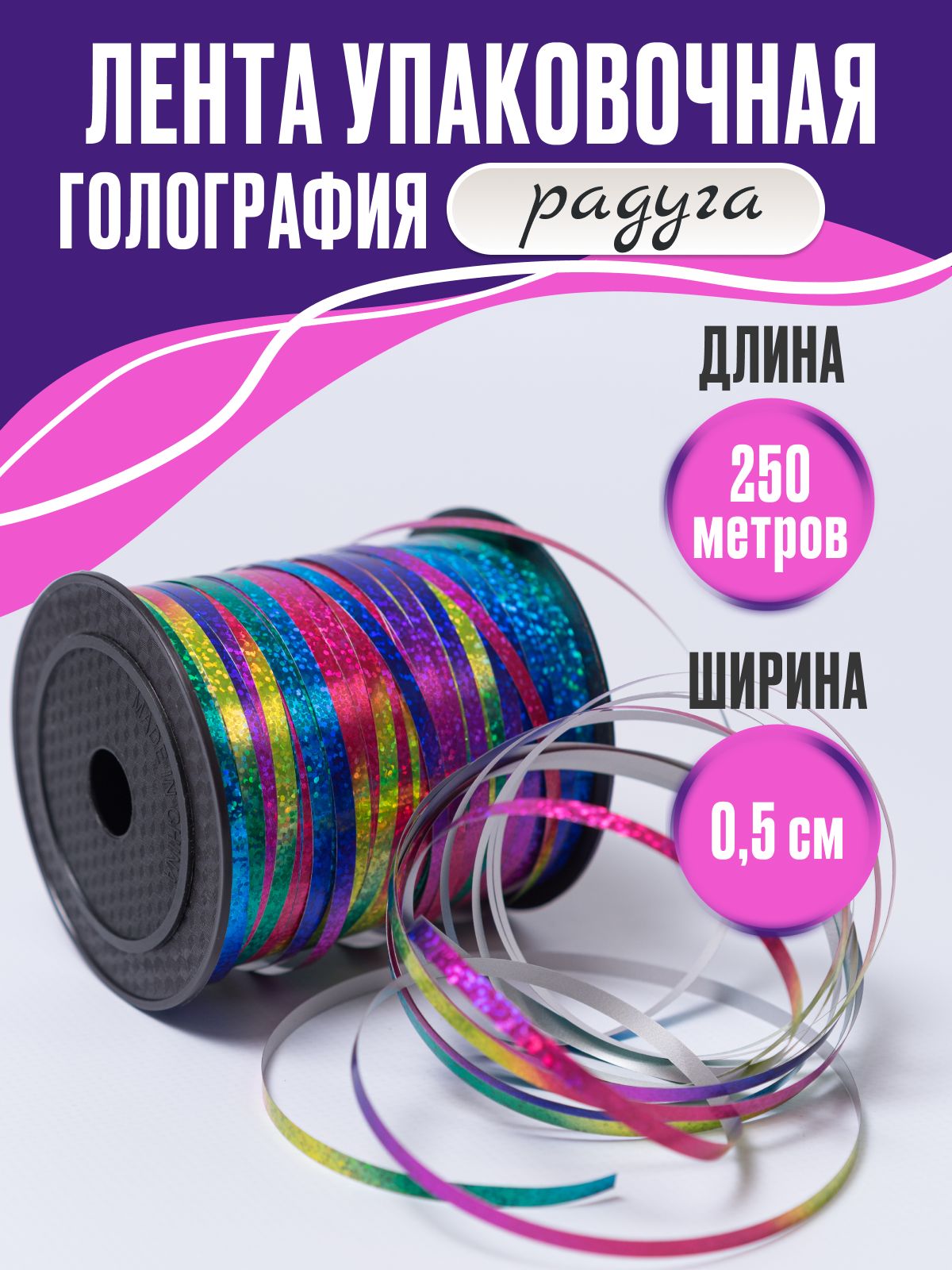 ЛЕНТА УПАКОВОЧНАЯ
ГОЛОГРАФИЯ радуга

ДЛИНА
250 метров

ШИРИНА
0,5 см

MADE IN CHINA